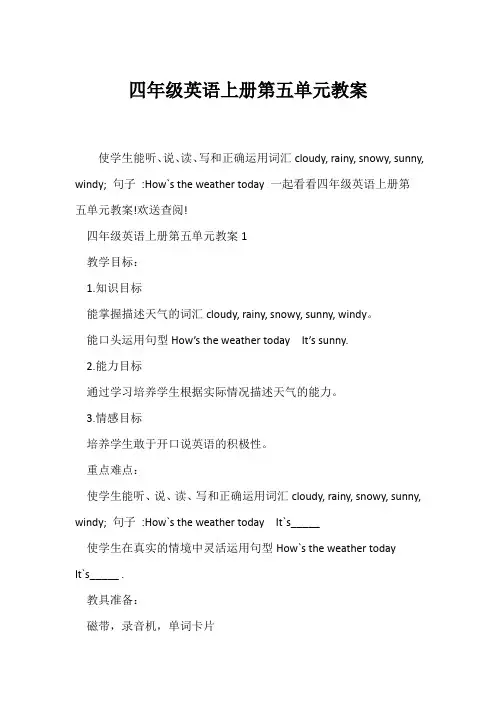 四年级英语上册第五单元教案

使学生能听、说、读、写和正确运用词汇 cloudy, rainy, snowy, sunny, windy; 句子 :How`s the weather today 一起看看四年级英语上册第五单元教案!欢送查阅!

四年级英语上册第五单元教案 1

教学目标：

1.知识目标

能掌握描述天气的词汇 cloudy, rainy, snowy, sunny, windy。

能口头运用句型 How's the weather today It's sunny.

2.能力目标

通过学习培养学生根据实际情况描述天气的能力。

3.情感目标

培养学生敢于开口说英语的积极性。

重点难点：

使学生能听、说、读、写和正确运用词汇 cloudy, rainy, snowy, sunny, windy; 句子 :How`s the weather today It`s_____

使学生在真实的情境中灵活运用句型 How`s the weather today It`s_____ .

教具准备：

磁带，录音机，单词卡片